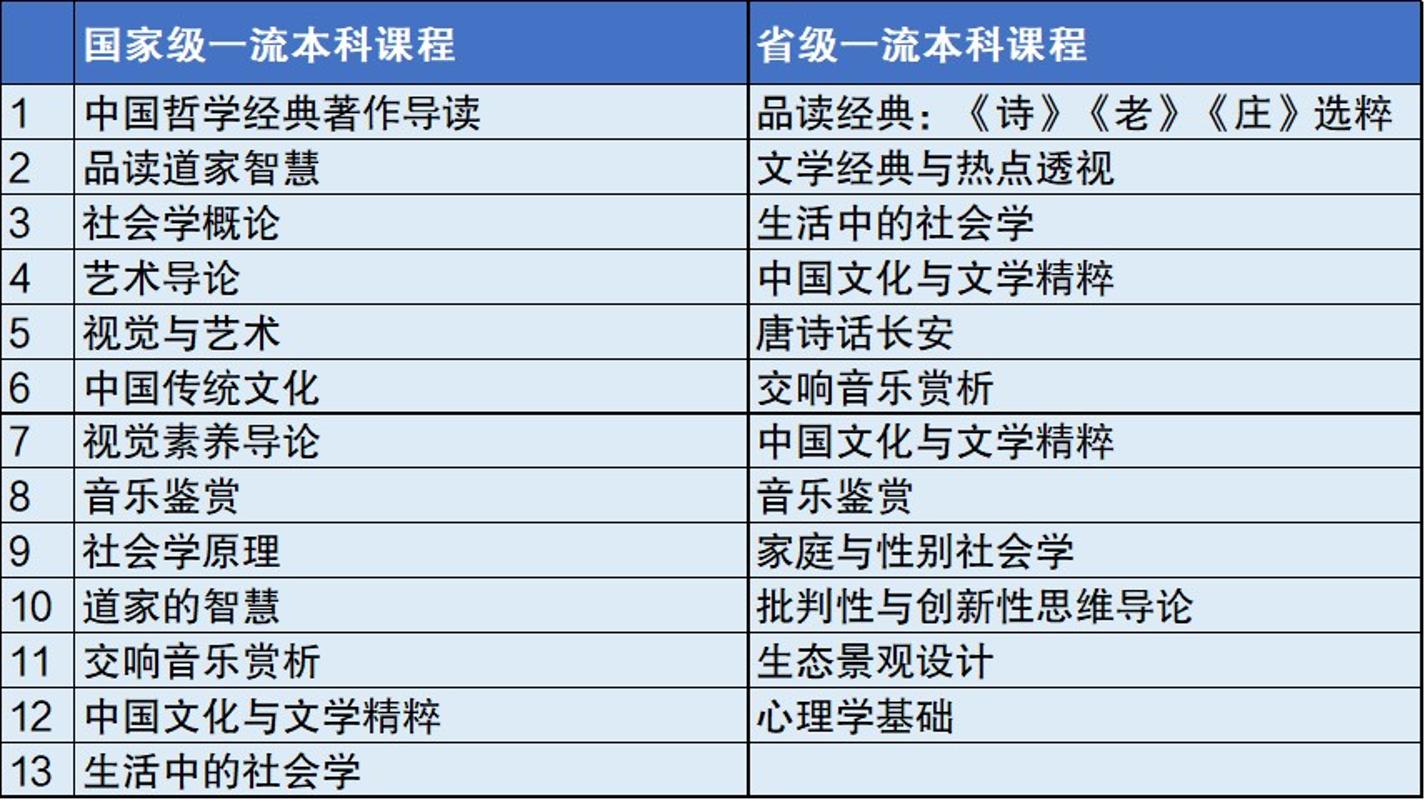 |  | 国家级一流本科课程 | 省级一流本科课程 |
|---|---|---|
| 1 | 中国哲学经典著作导读 | 品读经典：《诗》《老》《庄》选粹 |
| 2 | 品读道家智慧 | 文学经典与热点透视 |
| 3 | 社会学概论 | 生活中的社会学 |
| 4 | 艺术导论 | 中国文化与文学精粹 |
| 5 | 视觉与艺术 | 唐诗话长安 |
| 6 | 中国传统文化 | 交响音乐赏析 |
| 7 | 视觉素养导论 | 中国文化与文学精粹 |
| 8 | 音乐鉴赏 | 音乐鉴赏 |
| 9 | 社会学原理 | 家庭与性别社会学 |
| 10 | 道家的智慧 | 批判性与创新性思维导论 |
| 11 | 交响音乐赏析 | 生态景观设计 |
| 12 | 中国文化与文学精粹 | 心理学基础 |
| 13 | 生活中的社会学 |  |